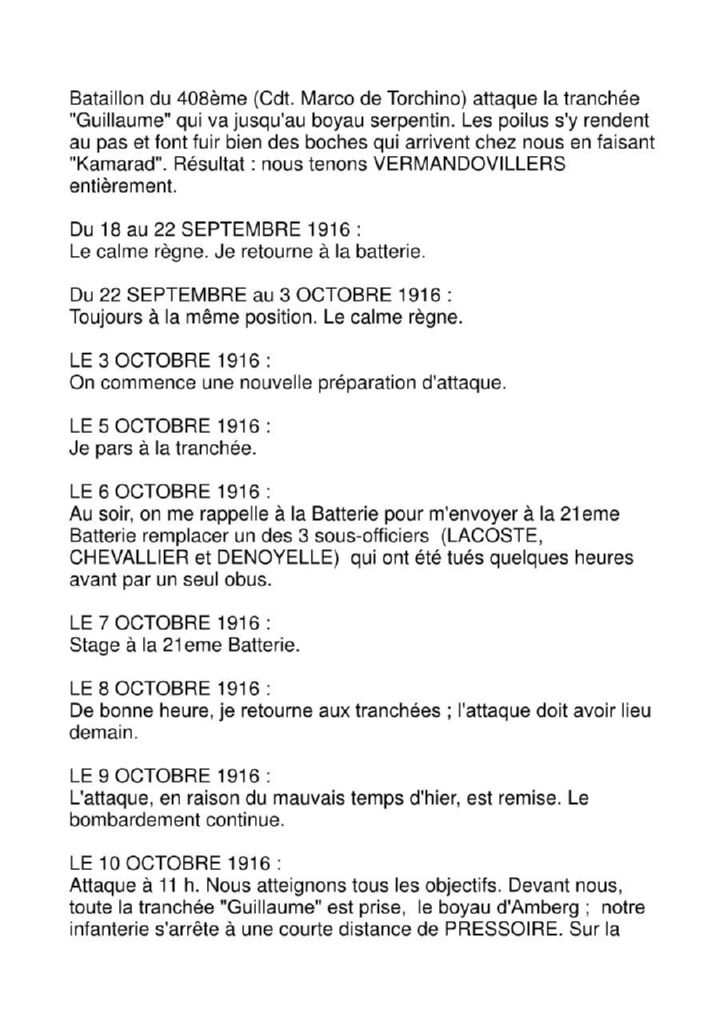 Bataillon du 408ème (Cdt. Marco de Torchino) attaque la tranchée "Guillaume" qui va jusqu'au boyau serpentin. Les poilus s'y rendent au pas et font fuir bien des boches qui arrivent chez nous en faisant "Kamarad". Résultat : nous tenons VERMANDOVILLERS entièrement.

Du 18 au 22 SEPTEMBRE 1916 :
Le calme règne. Je retourne à la batterie.

Du 22 SEPTEMBRE au 3 OCTOBRE 1916 :
Toujours à la même position. Le calme règne.

LE 3 OCTOBRE 1916 :
On commence une nouvelle préparation d'attaque.

LE 5 OCTOBRE 1916 :
Je pars à la tranchée.

LE 6 OCTOBRE 1916 :
Au soir, on me rappelle à la Batterie pour m'envoyer à la 21eme Batterie remplacer un des 3 sous-officiers (LACOSTE, CHEVALLIER et DENOYELLE) qui ont été tués quelques heures avant par un seul obus.

LE 7 OCTOBRE 1916 :
Stage à la 21eme Batterie.

LE 8 OCTOBRE 1916 :
De bonne heure, je retourne aux tranchées ; l'attaque doit avoir lieu demain.

LE 9 OCTOBRE 1916 :
L'attaque, en raison du mauvais temps d'hier, est remise. Le bombardement continue.

LE 10 OCTOBRE 1916 :
Attaque à 11 h. Nous atteignons tous les objectifs. Devant nous, toute la tranchée "Guillaume" est prise, le boyau d'Amberg ; notre infanterie s'arrête à une courte distance de PRESSOIRE. Sur la